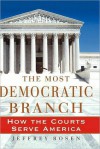 THE MOST
DEMOCRATIC
BRANCH

HOW THE COURTS
SERVE AMERICA

JEFFREY ROSEN